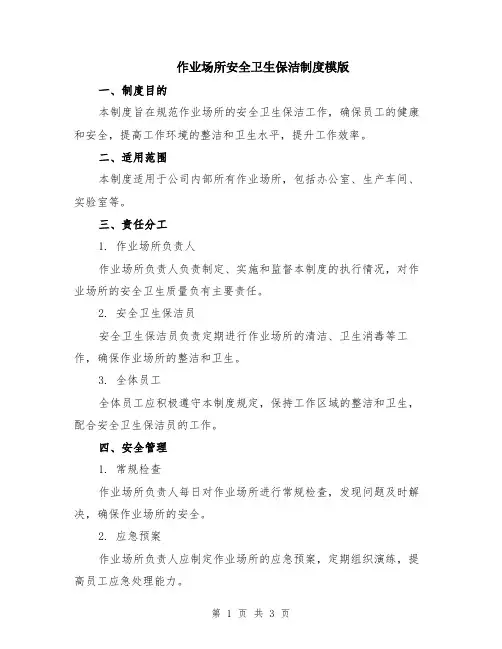 作业场所安全卫生保洁制度模版

一、制度目的

本制度旨在规范作业场所的安全卫生保洁工作，确保员工的健康和安全，提高工作环境的整洁和卫生水平，提升工作效率。

二、适用范围

本制度适用于公司内部所有作业场所，包括办公室、生产车间、实验室等。

三、责任分工

1. 作业场所负责人

作业场所负责人负责制定、实施和监督本制度的执行情况，对作业场所的安全卫生质量负有主要责任。

2. 安全卫生保洁员

安全卫生保洁员负责定期进行作业场所的清洁、卫生消毒等工作，确保作业场所的整洁和卫生。

3. 全体员工

全体员工应积极遵守本制度规定，保持工作区域的整洁和卫生，配合安全卫生保洁员的工作。

四、安全管理

1. 常规检查

作业场所负责人每日对作业场所进行常规检查，发现问题及时解决，确保作业场所的安全。

2. 应急预案

作业场所负责人应制定作业场所的应急预案，定期组织演练，提高员工应急处理能力。

第 1 页 共 3 页